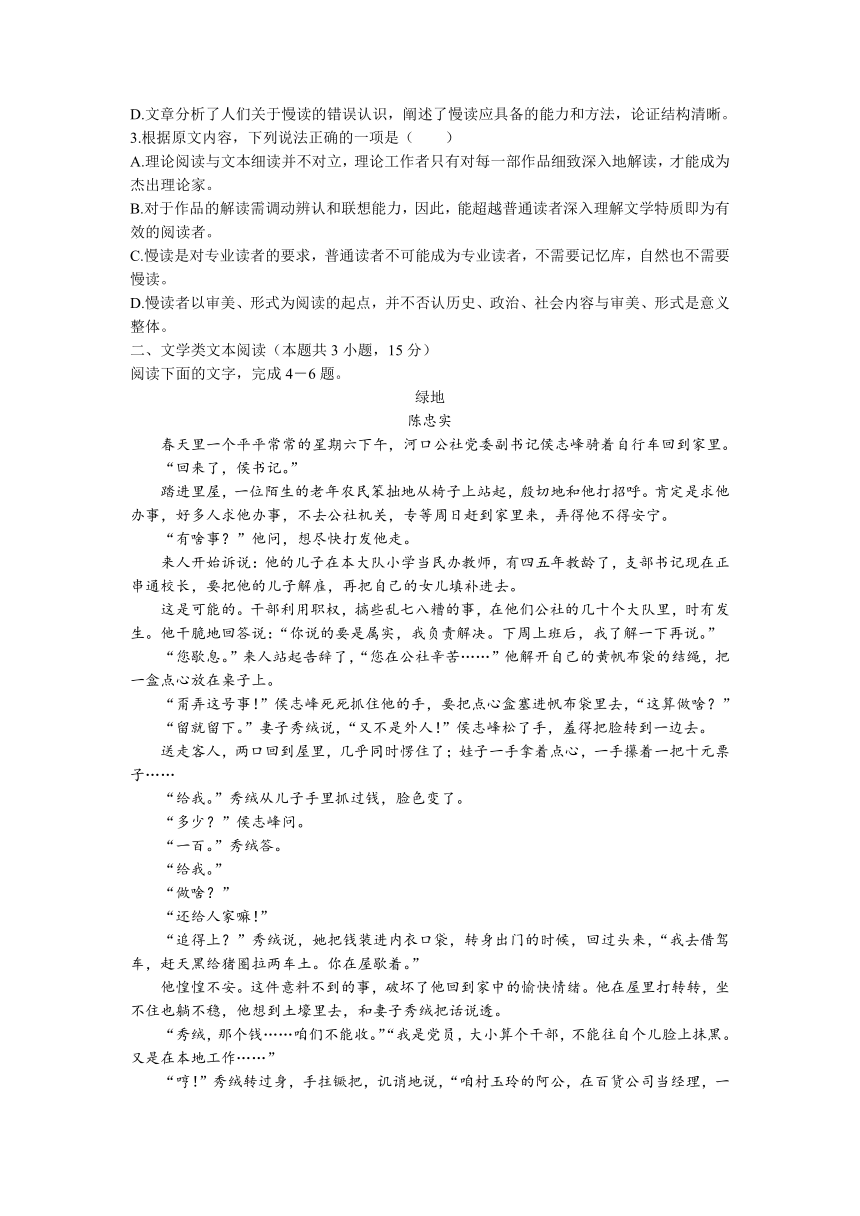 D.文章分析了人们关于慢读的错误认识，阐述了慢读应具备的能力和方法，论证结构清晰。
3.根据原文内容，下列说法正确的一项是（　　）
A.理论阅读与文本细读并不对立，理论工作者只有对每一部作品细致深入地解读，才能成为杰出理论家。
B.对于作品的解读需调动辨认和联想能力，因此，能超越普通读者深入理解文学特质即为有效的阅读者。
C.慢读是对专业读者的要求，普通读者不可能成为专业读者，不需要记忆库，自然也不需要慢读。
D.慢读者以审美、形式为阅读的起点，并不否认历史、政治、社会内容与审美、形式是意义整体。
二、文学类文本阅读（本题共 3 小题，15 分）
阅读下面的文字，完成 4－6 题。

绿地
陈忠实

春天里一个平平常常的星期六下午，河口公社党委副书记侯志峰骑着自行车回到家里。
“回来了，侯书记。”
踏进里屋，一位陌生的老年农民笨拙地从椅子上站起，殷切地和他打招呼。肯定是求他办事，好多人求他办事，不去公社机关，专等周日赶到家里来，弄得他不得安宁。
“有啥事？”他问，想尽快打发他走。
来人开始诉说：他的儿子在本大队小学当民办教师，有四五年教龄了，支部书记现在正串通校长，要把他的儿子解雇，再把自己的女儿填补进去。
这是可能的。干部利用职权，搞些乱七八糟的事，在他们公社的几十个大队里，时有发生。他干脆地回答说：“你说的要是属实，我负责解决。下周上班后，我了解一下再说。”
“您歇息。”来人站起告辞了，“您在公社辛苦……”他解开自己的黄帆布袋的结绳，把一盒点心放在桌子上。
“甭弄这号事！”侯志峰死死抓住他的手，要把点心盒塞进帆布袋里去，“这算做啥？”
“留就留下。”妻子秀绒说，“又不是外人！”侯志峰松了手，羞得把脸转到一边去。
送走客人，两口回到屋里，几乎同时愣住了；娃子一手拿着点心，一手攥着一把十元票子……
“给我。”秀绒从儿子手里抓过钱，脸色变了。
“多少？”侯志峰问。
“一百。”秀绒答。
“给我。”
“做啥？”
“还给人家嘛！”
“追得上？”秀绒说，她把钱装进内衣口袋，转身出门的时候，回过头来，“我去借驾车，赶天黑给猪圈拉两车土。你在屋歇着。”
他惶惶不安。这件意料不到的事，破坏了他回到家中的愉快情绪。他在屋里打转转，坐不住也躺不稳，他想到土壕里去，和妻子秀绒把话说透。
“秀绒，那个钱……咱们不能收。”“我是党员，大小算个干部，不能往自个儿脸上抹黑。又是在本地工作……”
“哼！”秀绒转过身，手拄镢把，讥诮地说，“咱村玉玲的阿公，在百货公司当经理，一